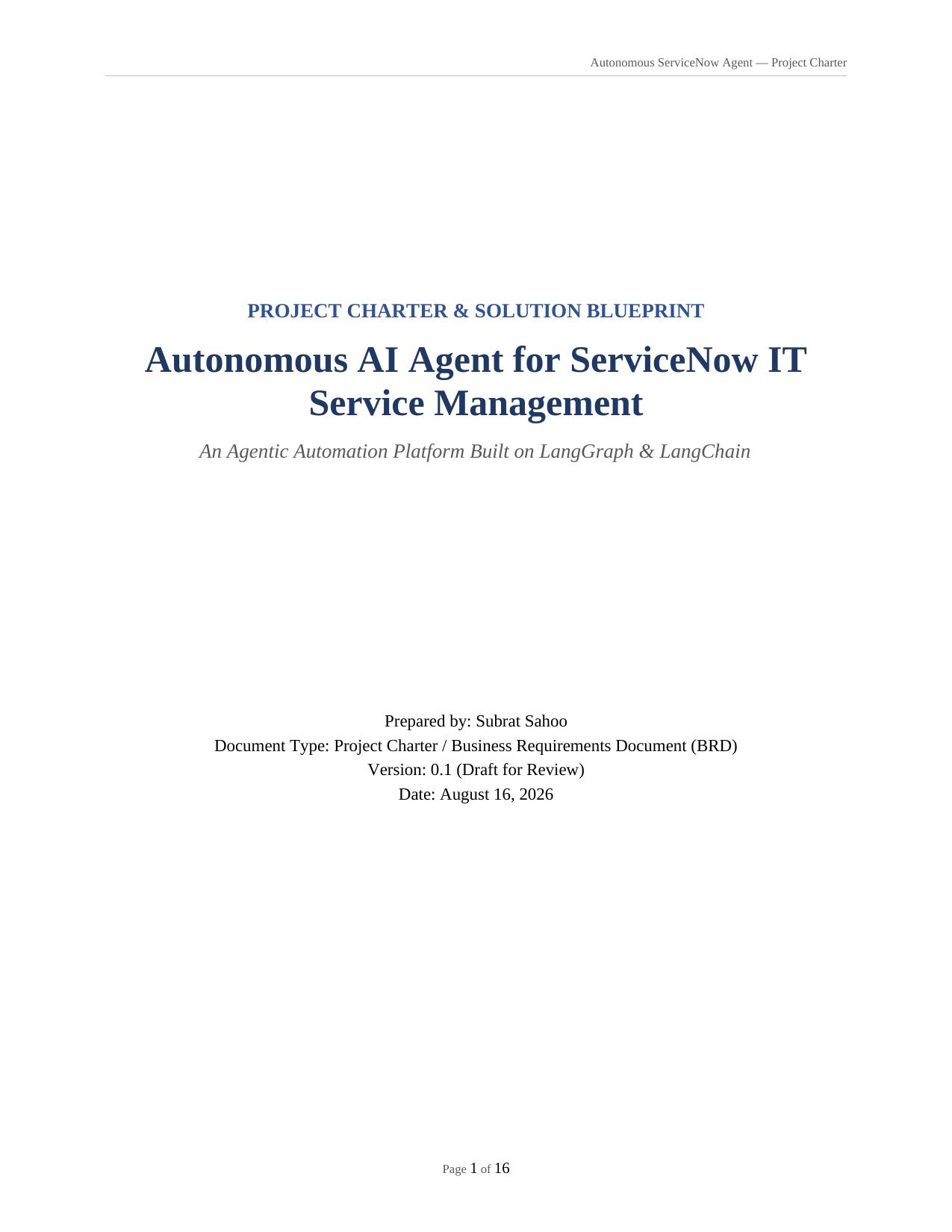 Autonomous ServiceNow Agent — Project Charter

PROJECT CHARTER & SOLUTION BLUEPRINT

Autonomous AI Agent for ServiceNow IT Service Management

An Agentic Automation Platform Built on LangGraph & LangChain

Prepared by: Subrat Sahoo
Document Type: Project Charter / Business Requirements Document (BRD)
Version: 0.1 (Draft for Review)
Date: August 16, 2026

Page 1 of 16